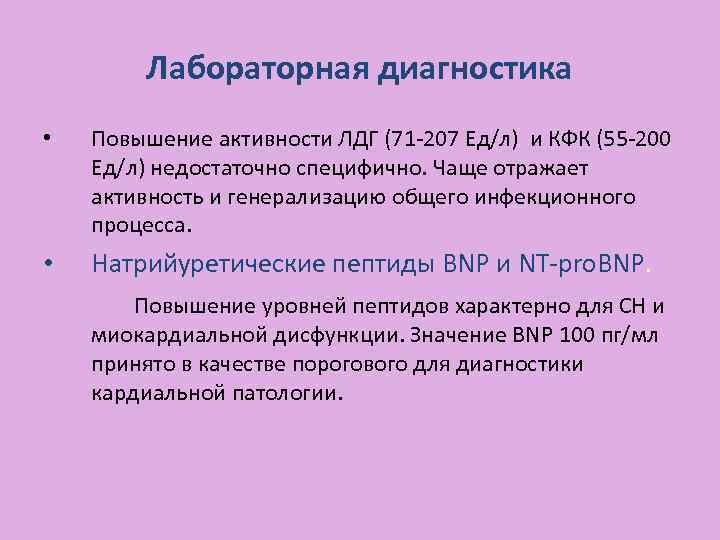 Лабораторная диагностика

• Повышение активности ЛДГ (71-207 Ед/л) и КФК (55-200 Ед/л) недостаточно специфично. Чаще отражает активность и генерализацию общего инфекционного процесса.

• Натрийуретические пептиды BNP и NT-proBNP.

Повышение уровней пептидов характерно для СН и миокардиальной дисфункции. Значение BNP 100 пг/мл принято в качестве порогового для диагностики кардиальной патологии.